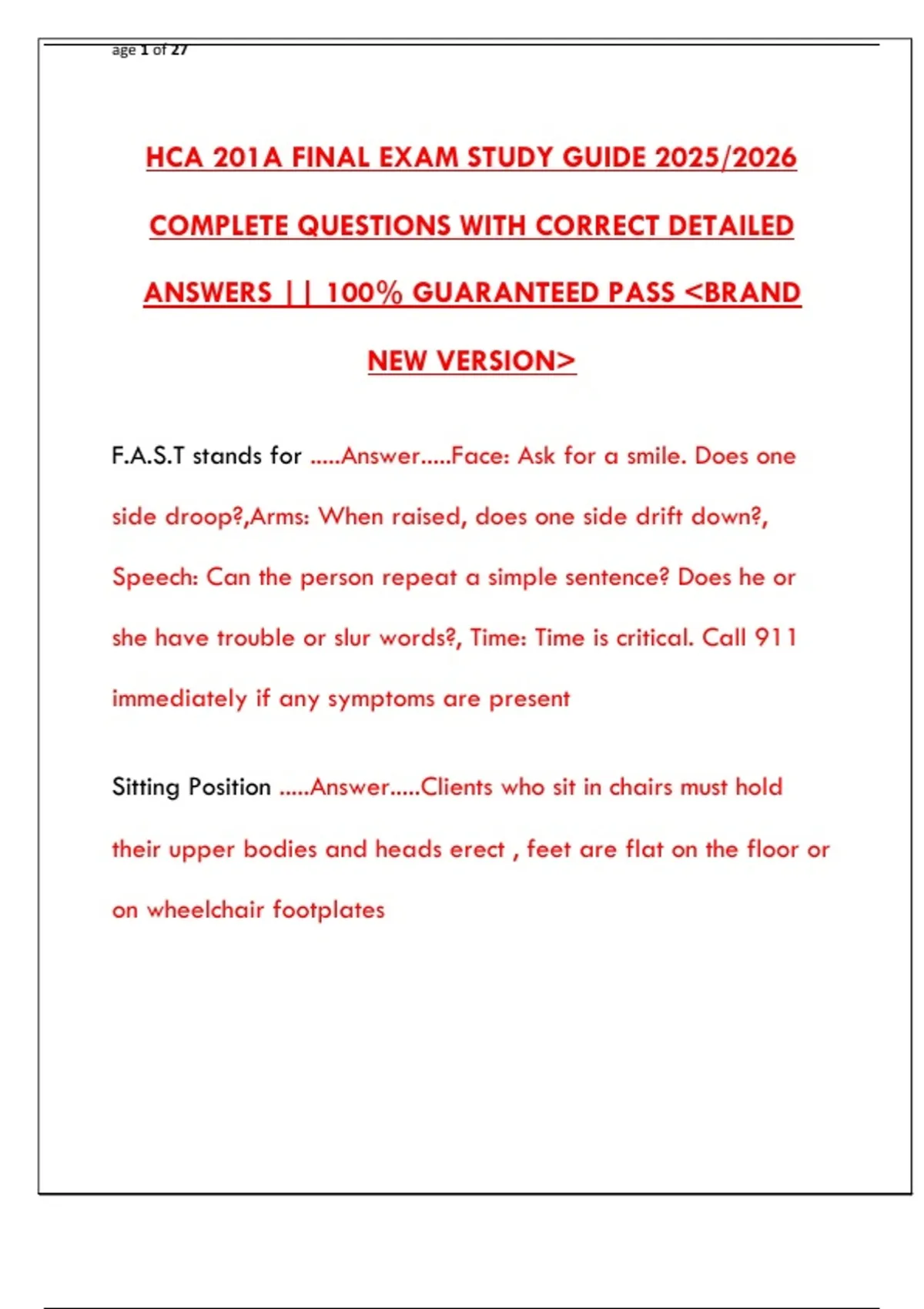 age 1 of 27

HCA 201A FINAL EXAM STUDY GUIDE 2025/2026 COMPLETE QUESTIONS WITH CORRECT DETAILED ANSWERS || 100% GUARANTEED PASS <BRAND NEW VERSION>

F.A.S.T stands for .....Answer.....Face: Ask for a smile. Does one side droop?,Arms: When raised, does one side drift down?, Speech: Can the person repeat a simple sentence? Does he or she have trouble or slur words?, Time: Time is critical. Call 911 immediately if any symptoms are present

Sitting Position .....Answer.....Clients who sit in chairs must hold their upper bodies and heads erect , feet are flat on the floor or on wheelchair footplates